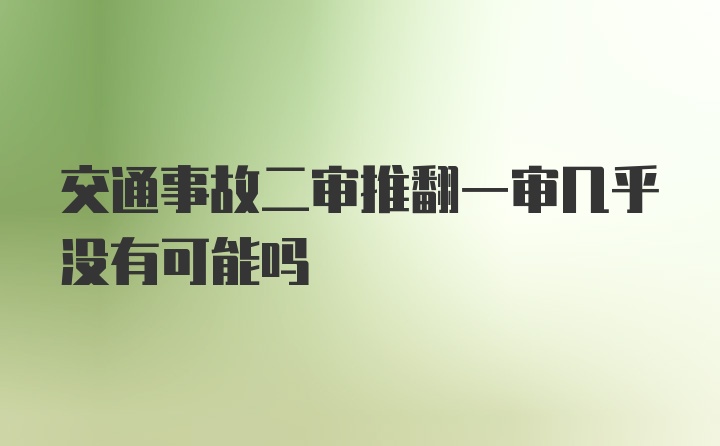 交通事故二审推翻一审几乎没有可能吗